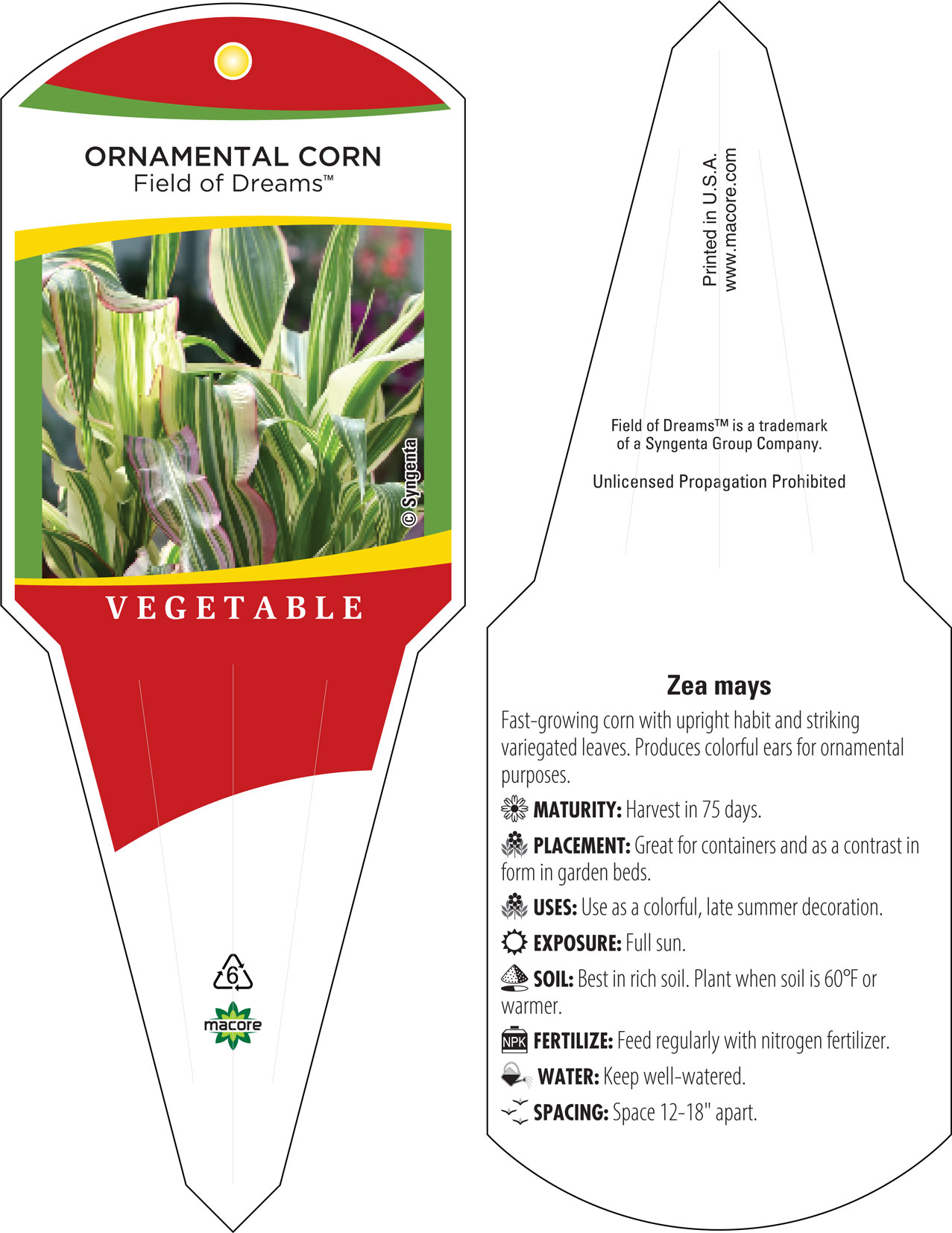 ORNAMENTAL CORN
Field of Dreams™

© Syngenta

VEGETABLE

6

macore

Printed in U.S.A.
www.macore.com

Field of Dreams™ is a trademark of a Syngenta Group Company.

Unlicensed Propagation Prohibited

Zea mays

Fast-growing corn with upright habit and striking variegated leaves. Produces colorful ears for ornamental purposes.

MATURITY: Harvest in 75 days.

PLACEMENT: Great for containers and as a contrast in form in garden beds.

USES: Use as a colorful, late summer decoration.

EXPOSURE: Full sun.

SOIL: Best in rich soil. Plant when soil is 60°F or warmer.

NPK FERTILIZE: Feed regularly with nitrogen fertilizer.

WATER: Keep well-watered.

SPACING: Space 12-18" apart.